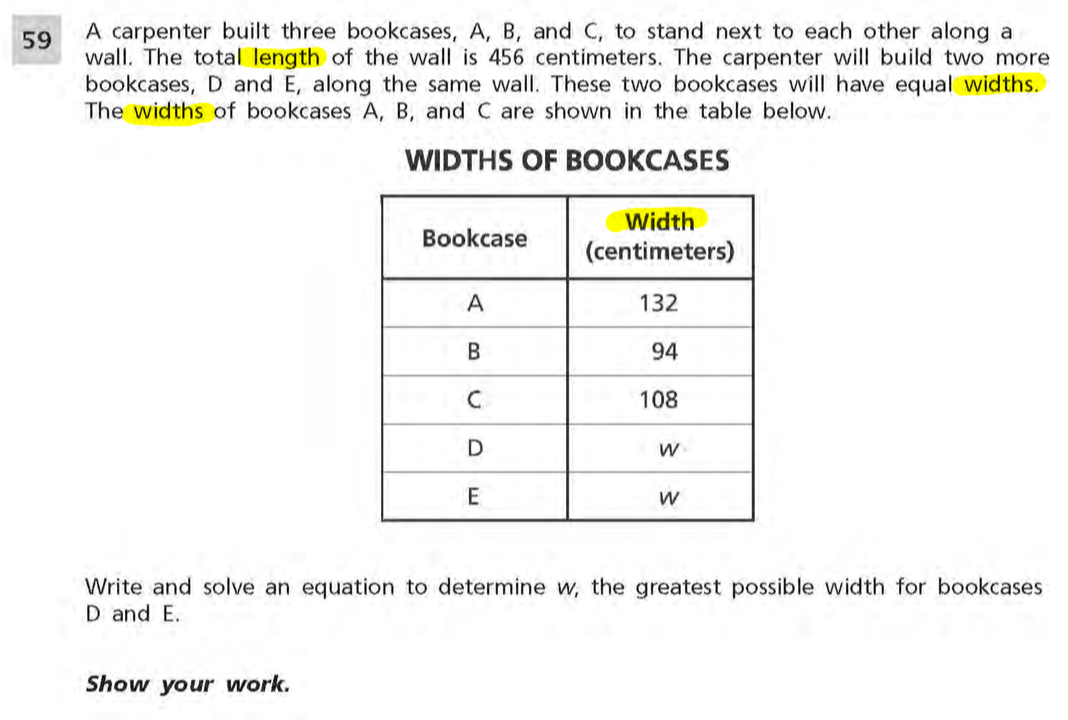 59

A carpenter built three bookcases, A, B, and C, to stand next to each other along a wall. The total length of the wall is 456 centimeters. The carpenter will build two more bookcases, D and E, along the same wall. These two bookcases will have equal widths. The widths of bookcases A, B, and C are shown in the table below.

WIDTHS OF BOOKCASES

| Bookcase | Width (centimeters) |
|---|---|
| A | 132 |
| B | 94 |
| C | 108 |
| D | $w$ |
| E | $w$ |

Write and solve an equation to determine $w$, the greatest possible width for bookcases D and E.

Show your work.